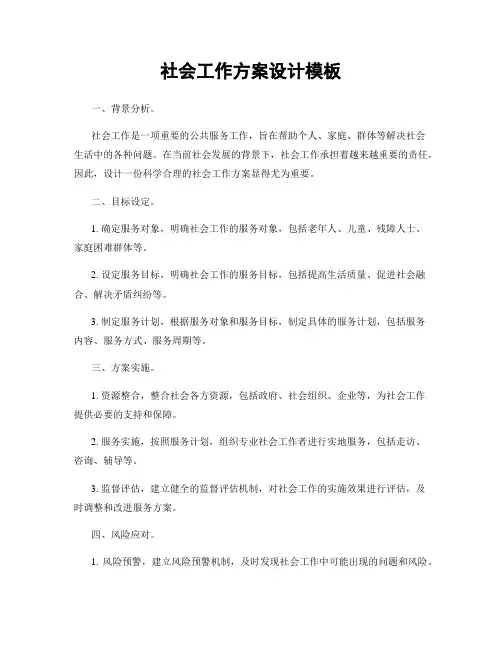 社会工作方案设计模板

一、背景分析。

社会工作是一项重要的公共服务工作，旨在帮助个人、家庭、群体等解决社会生活中的各种问题。在当前社会发展的背景下，社会工作承担着越来越重要的责任。因此，设计一份科学合理的社会工作方案显得尤为重要。

二、目标设定。

1. 确定服务对象，明确社会工作的服务对象，包括老年人、儿童、残障人士、家庭困难群体等。

2. 设定服务目标，明确社会工作的服务目标，包括提高生活质量、促进社会融合、解决矛盾纠纷等。

3. 制定服务计划，根据服务对象和服务目标，制定具体的服务计划，包括服务内容、服务方式、服务周期等。

三、方案实施。

1. 资源整合，整合社会各方资源，包括政府、社会组织、企业等，为社会工作提供必要的支持和保障。

2. 服务实施，按照服务计划，组织专业社会工作者进行实地服务，包括走访、咨询、辅导等。

3. 监督评估，建立健全的监督评估机制，对社会工作的实施效果进行评估，及时调整和改进服务方案。

四、风险应对。

1. 风险预警，建立风险预警机制，及时发现社会工作中可能出现的问题和风险。